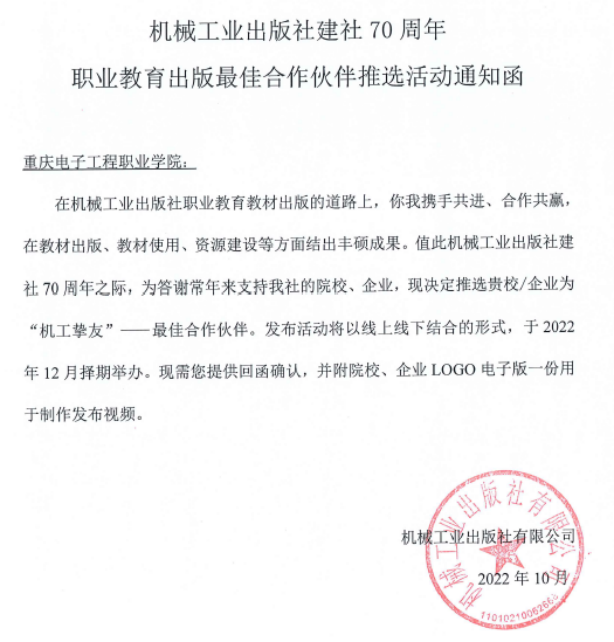 机械工业出版社建社 70 周年

职业教育出版最佳合作伙伴推选活动通知函

重庆电子工程职业学院：

在机械工业出版社职业教育教材出版的道路上，你我携手共进、合作共赢，在教材出版、教材使用、资源建设等方面结出丰硕成果。值此机械工业出版社建社 70 周年之际，为答谢常年来支持我社的院校、企业，现决定推选贵校/企业为“机工挚友”——最佳合作伙伴。发布活动将以线上线下结合的形式，于 2022 年 12 月择期举办。现需您提供回函确认，并附院校、企业 LOGO 电子版一份用于制作发布视频。

机械工业出版社有限公司

2022 年 10 月

机械工业出版社有限公司

1101021006266